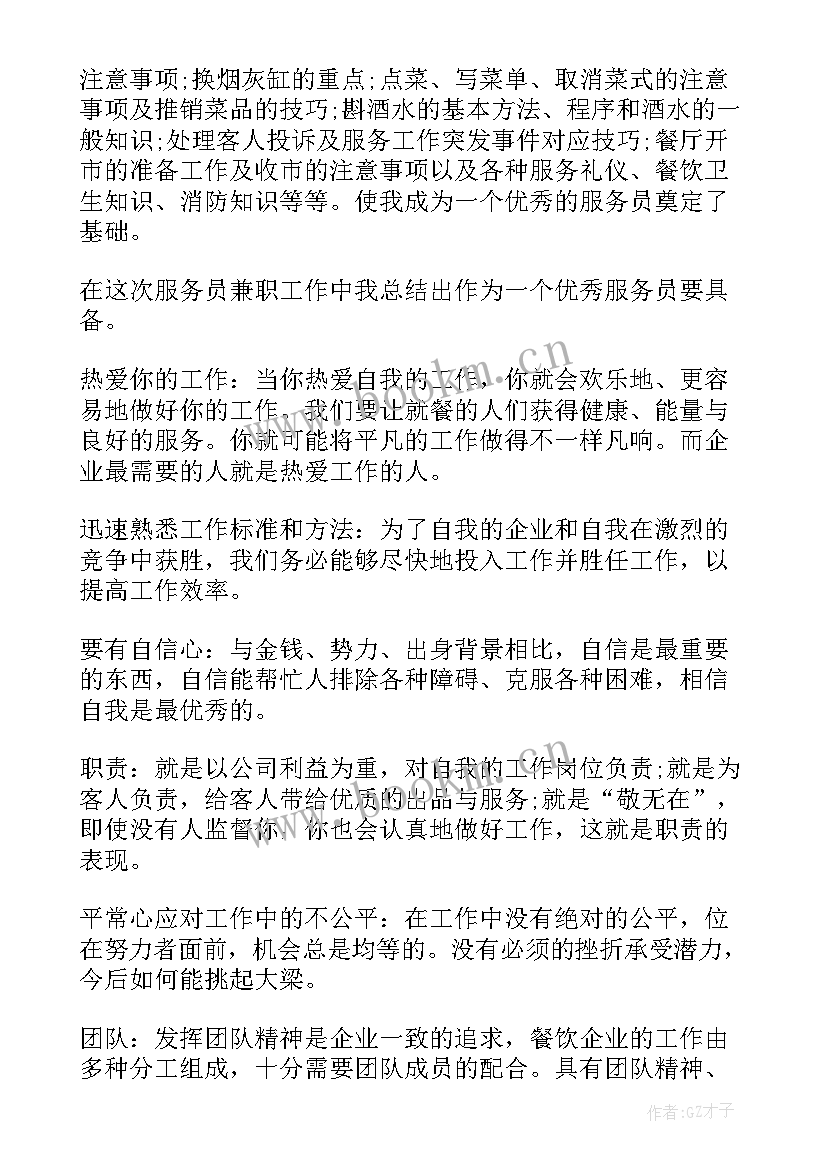 注意事项;换烟灰缸的重点;点菜、写菜单、取消菜式的注意事项及推销菜品的技巧;斟酒水的基本方法、程序和酒水的一般知识;处理客人投诉及服务工作突发事件对应技巧;餐厅开市的准备工作及收市的注意事项以及各种服务礼仪、餐饮卫生知识、消防知识等等。使我成为一个优秀的服务员奠定了基础。

在这次服务员兼职工作中我总结出作为一个优秀服务员要具备。

热爱你的工作：当你热爱自我的工作，你就会欢乐地、更容易地做好你的工作。我们要让就餐的人们获得健康、能量与良好的服务。你就可能将平凡的工作做得不一样凡响。而企业最需要的人就是热爱工作的人。

迅速熟悉工作标准和方法：为了自我的企业和自我在激烈的竞争中获胜，我们务必能够尽快地投入工作并胜任工作，以提高工作效率。

要有自信心：与金钱、势力、出身背景相比，自信是最重要的东西，自信能帮忙人排除各种障碍、克服各种困难，相信自我是最优秀的。

职责：就是以公司利益为重，对自我的工作岗位负责;就是为客人负责，给客人带给优质的出品与服务;就是“敬无在”，即使没有人监督你，你也会认真地做好工作，这就是职责的表现。

平常心应对工作中的不公平：在工作中没有绝对的公平，位在努力者面前，机会总是均等的。没有必须的挫折承受潜力，今后如何能挑起大梁。

团队：发挥团队精神是企业一致的追求，餐饮企业的工作由多种分工组成，十分需要团队成员的配合。具有团队精神、

www.bookm.cn

作者:GZ才子